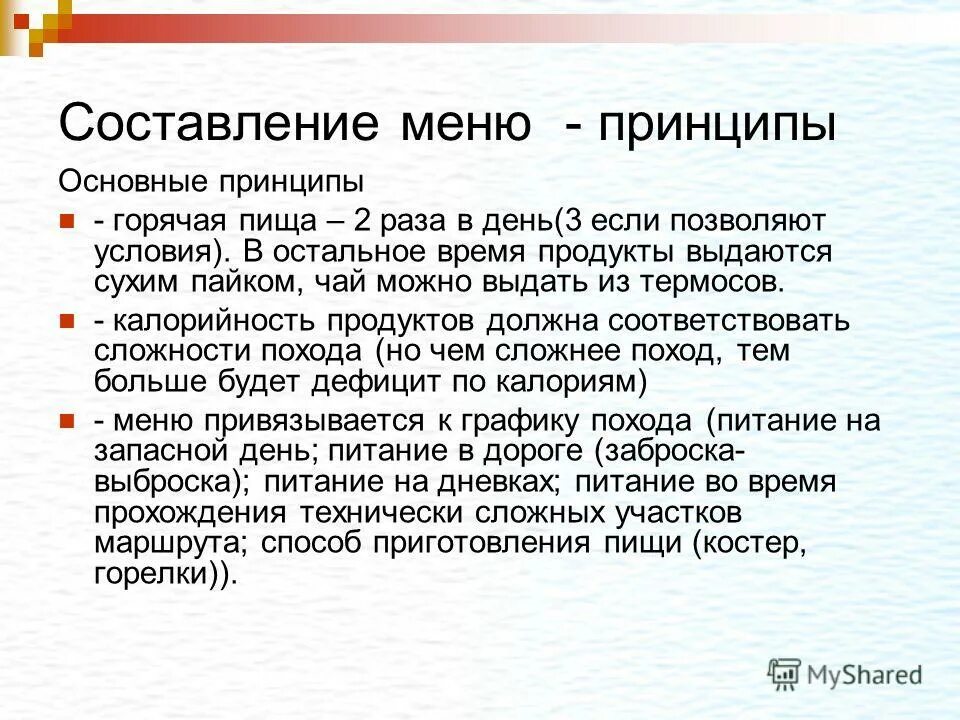 Составление меню - принципы

Основные принципы

- горячая пища – 2 раза в день(3 если позволяют условия). В остальное время продукты выдаются сухим пайком, чай можно выдать из термосов.

- калорийность продуктов должна соответствовать сложности похода (но чем сложнее поход, тем больше будет дефицит по калориям)

- меню привязывается к графику похода (питание на запасной день; питание в дороге (заброска-выброска); питание на дневках; питание во время прохождения технически сложных участков маршрута; способ приготовления пищи (костер, горелки)).

MyShared